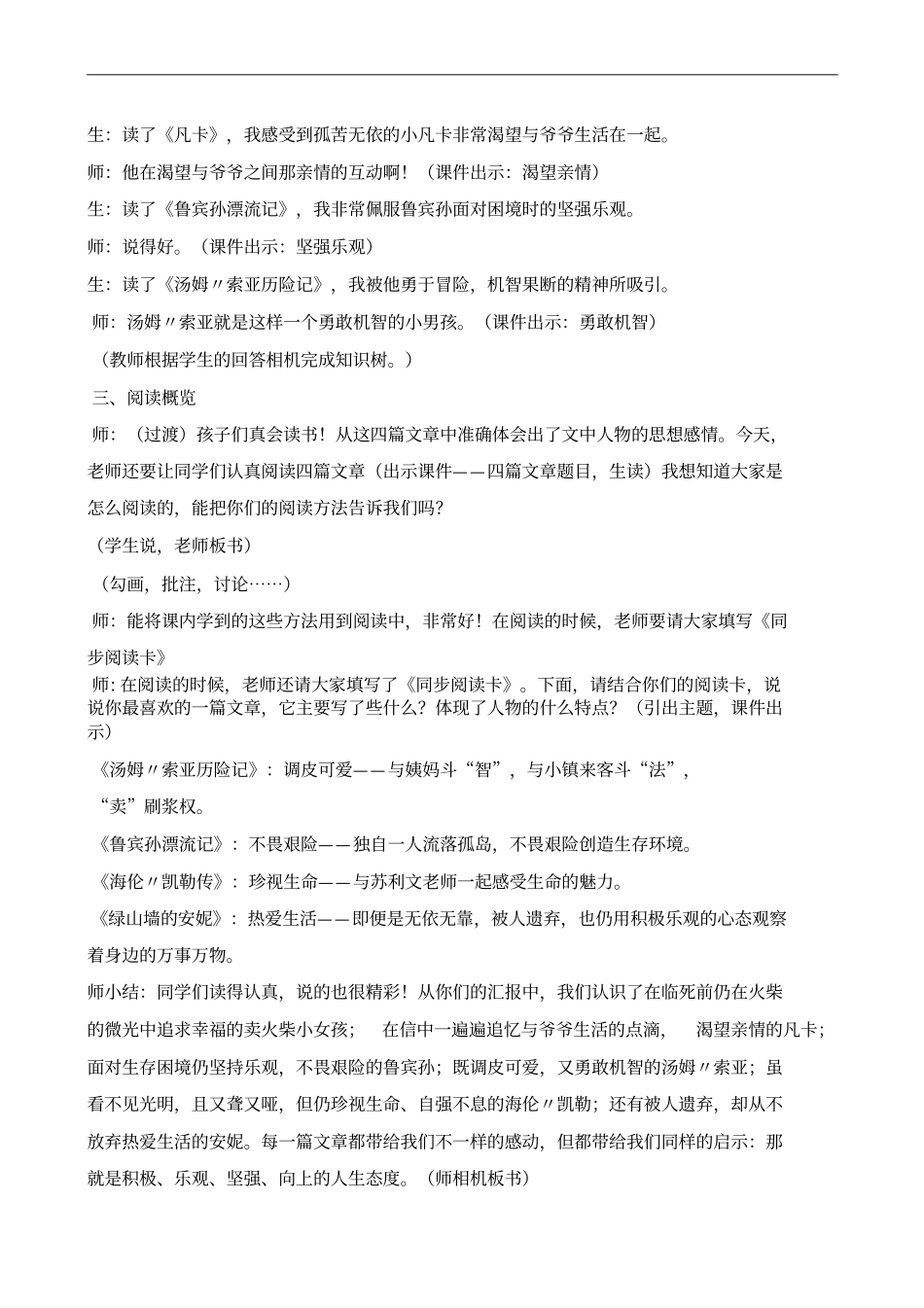 生：读了《凡卡》，我感受到孤苦无依的小凡卡非常渴望与爷爷生活在一起。

师：他在渴望与爷爷之间那亲情的互动啊！（课件出示：渴望亲情）

生：读了《鲁宾孙漂流记》，我非常佩服鲁宾孙面对困境时的坚强乐观。

师：说得好。（课件出示：坚强乐观）

生：读了《汤姆〃索亚历险记》，我被他勇于冒险，机智果断的精神所吸引。

师：汤姆〃索亚就是这样一个勇敢机智的小男孩。（课件出示：勇敢机智）

（教师根据学生的回答相机完成知识树。）

三、阅读概览

师：（过渡）孩子们真会读书！从这四篇文章中准确体会出了文中人物的思想感情。今天，老师还要让同学们认真阅读四篇文章（出示课件——四篇文章题目，生读）我想知道大家是怎么阅读的，能把你们的阅读方法告诉我们吗？

（学生说，老师板书）

（勾画，批注，讨论……）

师：能将课内学到的这些方法用到阅读中，非常好！在阅读的时候，老师要请大家填写《同步阅读卡》

师：在阅读的时候，老师还请大家填写了《同步阅读卡》。下面，请结合你们的阅读卡，说说你最喜欢的一篇文章，它主要写了些什么？体现了人物的什么特点？（引出主题，课件出示）

《汤姆〃索亚历险记》：调皮可爱——与姨妈斗“智”，与小镇来客斗“法”，“卖”刷浆权。

《鲁宾孙漂流记》：不畏艰险——独自一人流落孤岛，不畏艰险创造生存环境。

《海伦〃凯勒传》：珍视生命——与苏利文老师一起感受生命的魅力。

《绿山墙的安妮》：热爱生活——即便是无依无靠，被人遗弃，也仍用积极乐观的心态观察着身边的万事万物。

师小结：同学们读得认真，说的也很精彩！从你们的汇报中，我们认识了在临死前仍在火柴的微光中追求幸福的卖火柴小女孩；　在信中一遍遍追忆与爷爷生活的点滴，　渴望亲情的凡卡；面对生存困境仍坚持乐观，不畏艰险的鲁宾孙；既调皮可爱，又勇敢机智的汤姆〃索亚；虽看不见光明，且又聋又哑，但仍珍视生命、自强不息的海伦〃凯勒；还有被人遗弃，却从不放弃热爱生活的安妮。每一篇文章都带给我们不一样的感动，但都带给我们同样的启示：那就是积极、乐观、坚强、向上的人生态度。（师相机板书）